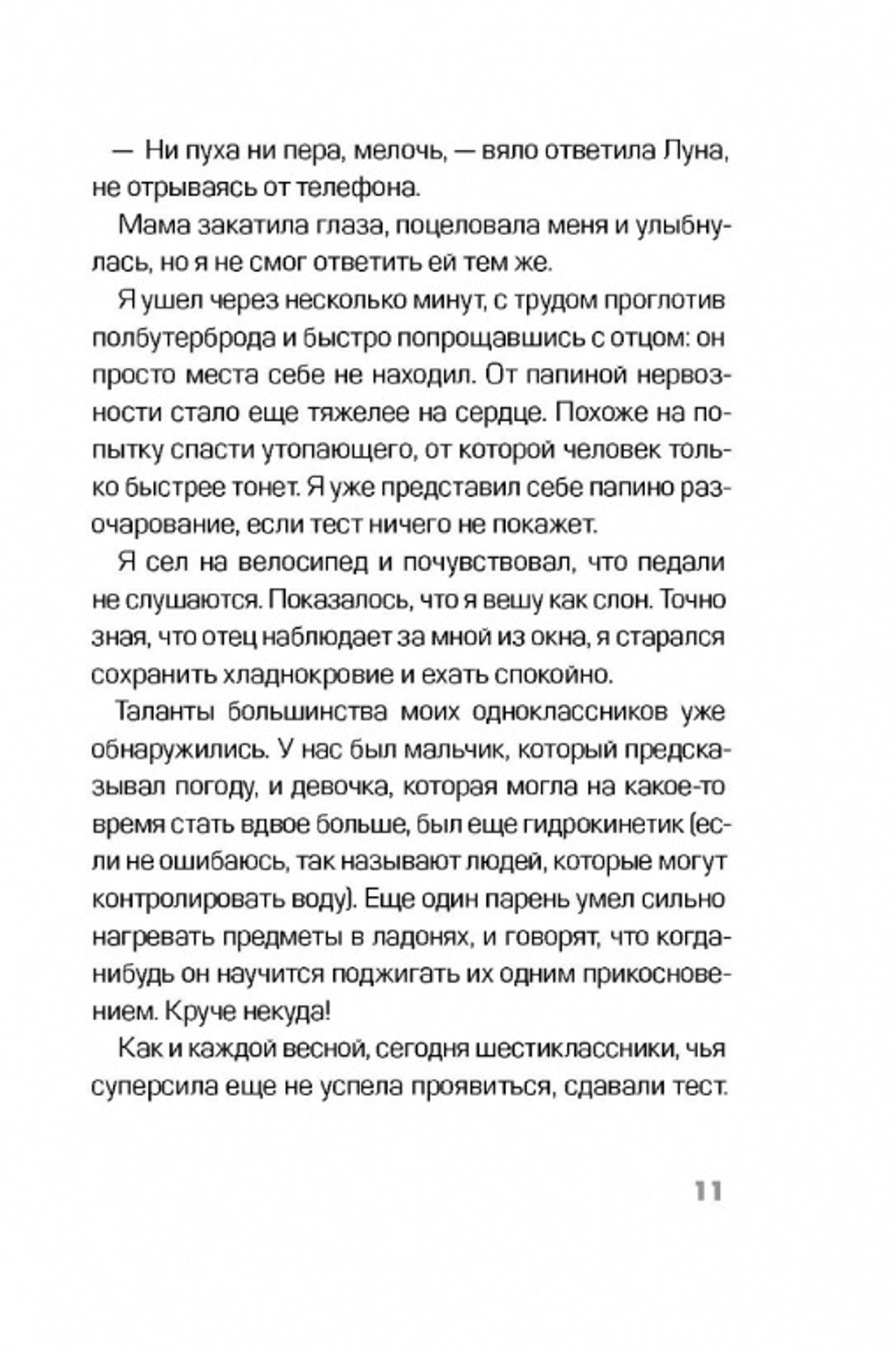 — Ни пуха ни пера, мелочь, — вяло ответила Луна, не отрываясь от телефона.

Мама закатила глаза, поцеловала меня и улыбнулась, но я не смог ответить ей тем же.

Я ушел через несколько минут, с трудом проглотив полбутерброда и быстро попрощавшись с отцом: он просто места себе не находил. От папиной нервозности стало еще тяжелее на сердце. Похоже на попытку спасти утопающего, от которой человек только быстрее тонет. Я уже представил себе папино разочарование, если тест ничего не покажет.

Я сел на велосипед и почувствовал, что педали не слушаются. Показалось, что я вешу как слон. Точно зная, что отец наблюдает за мной из окна, я старался сохранить хладнокровие и ехать спокойно.

Таланты большинства моих одноклассников уже обнаружились. У нас был мальчик, который предсказывал погоду, и девочка, которая могла на какое-то время стать вдвое больше, был еще гидрокинетик (если не ошибаюсь, так называют людей, которые могут контролировать воду). Еще один парень умел сильно нагревать предметы в ладонях, и говорят, что когда-нибудь он научится поджигать их одним прикосновением. Круче некуда!

Как и каждой весной, сегодня шестиклассники, чья суперсила еще не успела проявиться, сдавали тест.

11